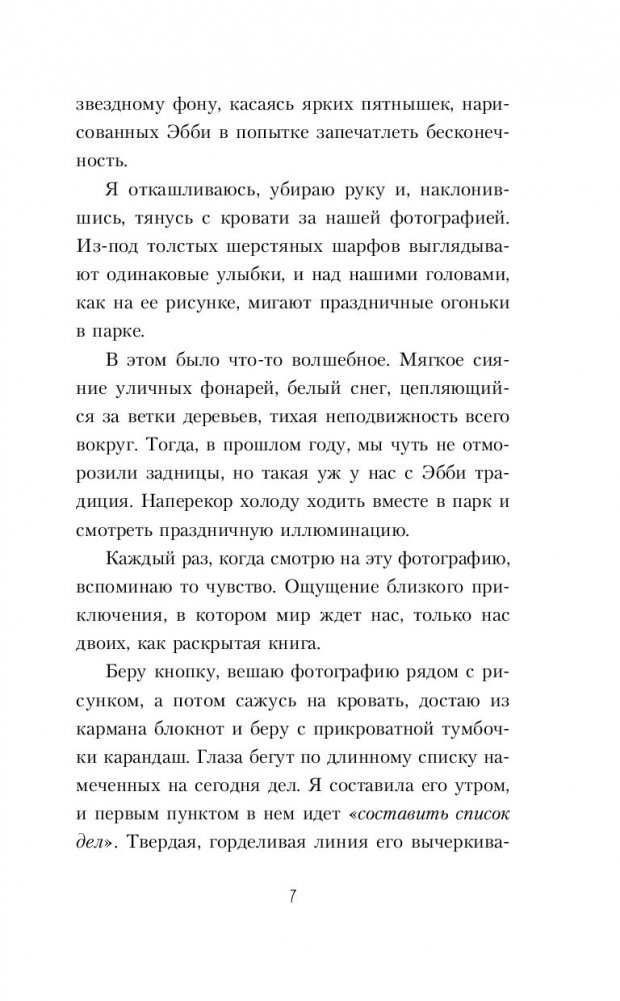 звездному фону, касаясь ярких пятнышек, нарисованных Эбби в попытке запечатлеть бесконечность.

Я откашливаюсь, убираю руку и, наклонившись, тянусь с кровати за нашей фотографией. Из-под толстых шерстяных шарфов выглядывают одинаковые улыбки, и над нашими головами, как на ее рисунке, мигают праздничные огоньки в парке.

В этом было что-то волшебное. Мягкое сияние уличных фонарей, белый снег, цепляющийся за ветки деревьев, тихая неподвижность всего вокруг. Тогда, в прошлом году, мы чуть не отморозили задницы, но такая уж у нас с Эбби традиция. Наперекор холоду ходить вместе в парк и смотреть праздничную иллюминацию.

Каждый раз, когда смотрю на эту фотографию, вспоминаю то чувство. Ощущение близкого приключения, в котором мир ждет нас, только нас двоих, как раскрытая книга.

Беру кнопку, вешаю фотографию рядом с рисунком, а потом сажусь на кровать, достаю из кармана блокнот и беру с прикроватной тумбочки карандаш. Глаза бегут по длинному списку намеченных на сегодня дел. Я составила его утром, и первым пунктом в нем идет «составить список дел». Твердая, горделивая линия его вычеркива-

7